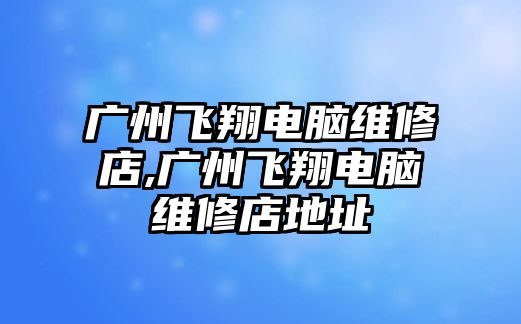 广州飞翔电脑维修店,广州飞翔电脑维修店地址